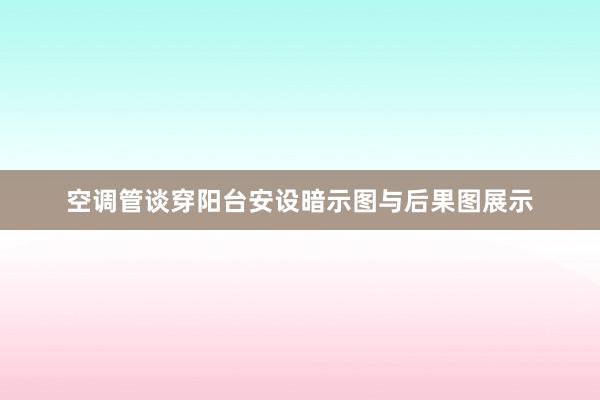 空调管谈穿阳台安设暗示图与后果图展示